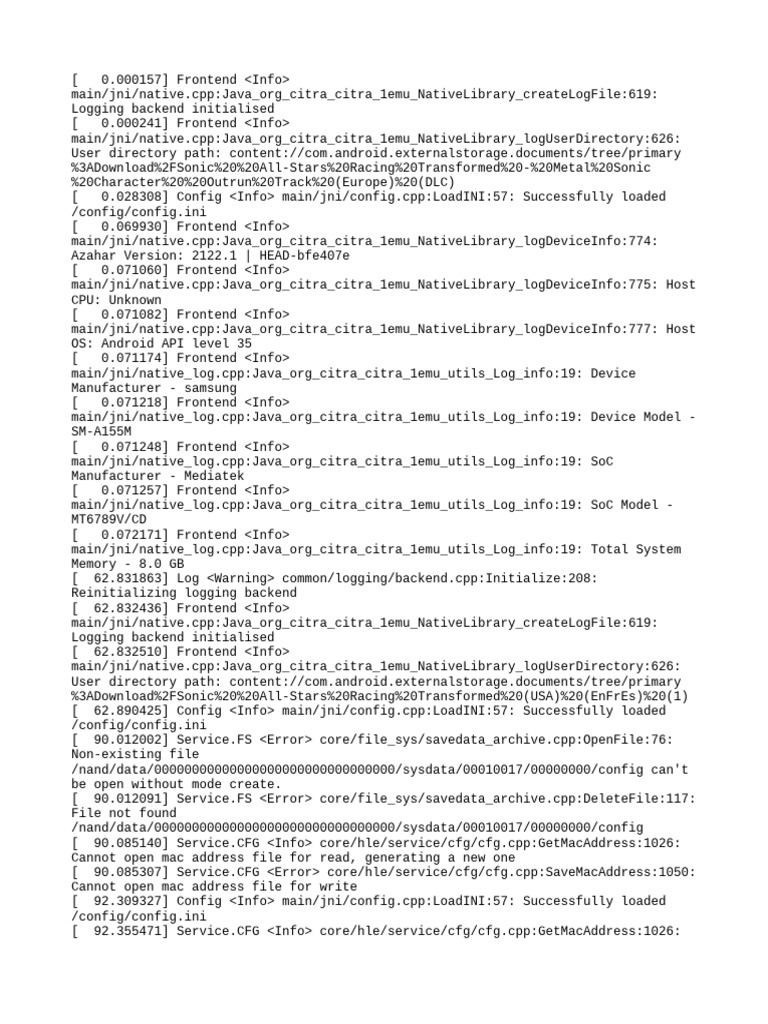 [   0.000157] Frontend <Info> main/jni/native.cpp:Java_org_citra_citra_1emu_NativeLibrary_createLogFile:619: Logging backend initialised
[   0.000241] Frontend <Info> main/jni/native.cpp:Java_org_citra_citra_1emu_NativeLibrary_logUserDirectory:626: User directory path: content://com.android.externalstorage.documents/tree/primary%3ADownload%2FSonic%20%20All-Stars%20Racing%20Transformed%20-%20Metal%20Sonic%20Character%20%20Outrun%20Track%20(Europe)%20(DLC)
[   0.028308] Config <Info> main/jni/config.cpp:LoadINI:57: Successfully loaded /config/config.ini
[   0.069930] Frontend <Info> main/jni/native.cpp:Java_org_citra_citra_1emu_NativeLibrary_logDeviceInfo:774: Azahar Version: 2122.1 | HEAD-bfe407e
[   0.071060] Frontend <Info> main/jni/native.cpp:Java_org_citra_citra_1emu_NativeLibrary_logDeviceInfo:775: Host CPU: Unknown
[   0.071082] Frontend <Info> main/jni/native.cpp:Java_org_citra_citra_1emu_NativeLibrary_logDeviceInfo:777: Host OS: Android API level 35
[   0.071174] Frontend <Info> main/jni/native_log.cpp:Java_org_citra_citra_1emu_utils_Log_info:19: Device Manufacturer - samsung
[   0.071218] Frontend <Info> main/jni/native_log.cpp:Java_org_citra_citra_1emu_utils_Log_info:19: Device Model - SM-A155M
[   0.071248] Frontend <Info> main/jni/native_log.cpp:Java_org_citra_citra_1emu_utils_Log_info:19: SoC Manufacturer - Mediatek
[   0.071257] Frontend <Info> main/jni/native_log.cpp:Java_org_citra_citra_1emu_utils_Log_info:19: SoC Model - MT6789V/CD
[   0.072171] Frontend <Info> main/jni/native_log.cpp:Java_org_citra_citra_1emu_utils_Log_info:19: Total System Memory - 8.0 GB
[  62.831863] Log <Warning> common/logging/backend.cpp:Initialize:208: Reinitializing logging backend
[  62.832436] Frontend <Info> main/jni/native.cpp:Java_org_citra_citra_1emu_NativeLibrary_createLogFile:619: Logging backend initialised
[  62.832510] Frontend <Info> main/jni/native.cpp:Java_org_citra_citra_1emu_NativeLibrary_logUserDirectory:626: User directory path: content://com.android.externalstorage.documents/tree/primary%3ADownload%2FSonic%20%20All-Stars%20Racing%20Transformed%20(USA)%20(EnFrEs)%20(1)
[  62.890425] Config <Info> main/jni/config.cpp:LoadINI:57: Successfully loaded /config/config.ini
[  90.012002] Service.FS <Error> core/file_sys/savedata_archive.cpp:OpenFile:76: Non-existing file /nand/data/00000000000000000000000000000000/sysdata/00010017/00000000/config can't be open without mode create.
[  90.012091] Service.FS <Error> core/file_sys/savedata_archive.cpp:DeleteFile:117: File not found /nand/data/00000000000000000000000000000000/sysdata/00010017/00000000/config
[  90.085140] Service.CFG <Info> core/hle/service/cfg/cfg.cpp:GetMacAddress:1026: Cannot open mac address file for read, generating a new one
[  90.085307] Service.CFG <Error> core/hle/service/cfg/cfg.cpp:SaveMacAddress:1050: Cannot open mac address file for write
[  92.309327] Config <Info> main/jni/config.cpp:LoadINI:57: Successfully loaded /config/config.ini
[  92.355471] Service.CFG <Info> core/hle/service/cfg/cfg.cpp:GetMacAddress:1026: